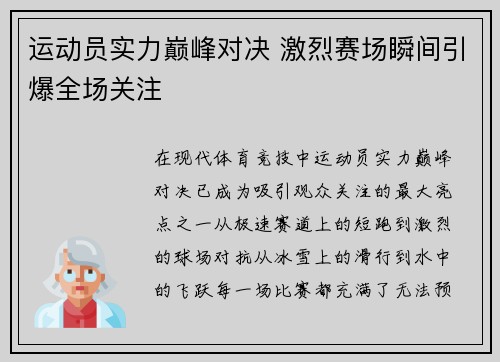 运动员实力巅峰对决 激烈赛场瞬间引爆全场关注

在现代体育竞技中运动员实力巅峰对决已成为吸引观众关注的最大亮点之一从极速赛道上的短跑到激烈的球场对抗从冰雪上的滑行到水中的飞跃每一场比赛都充满了无法预